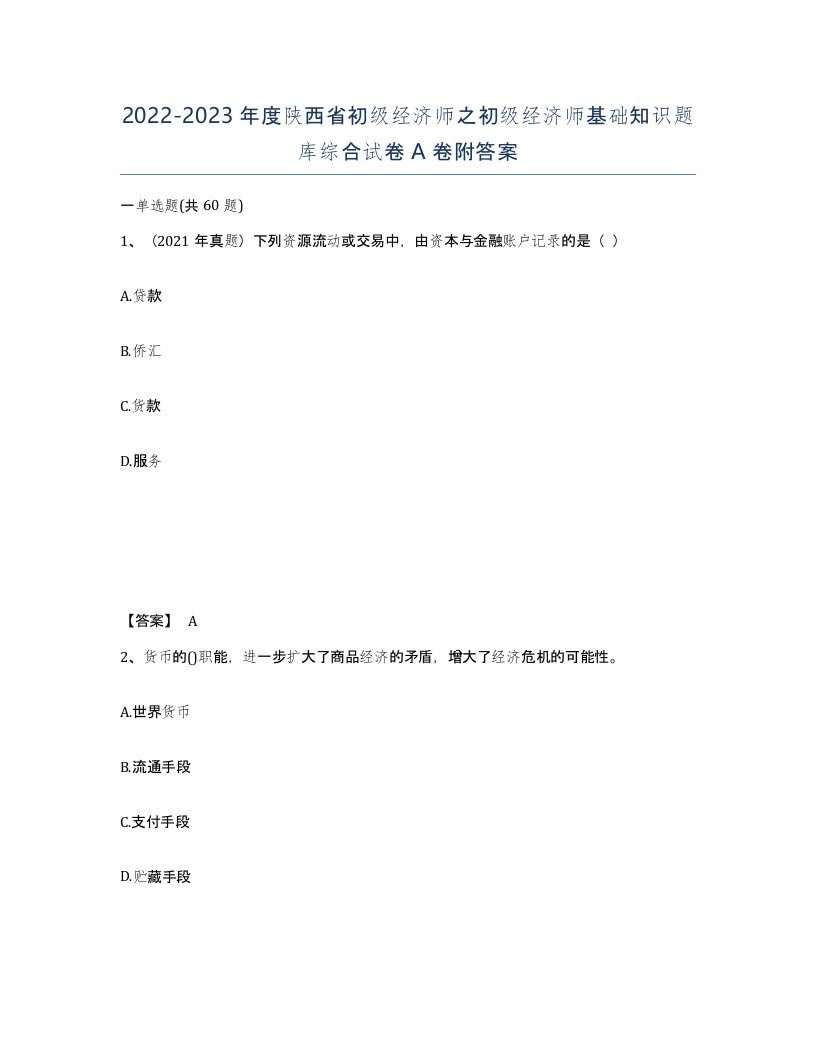 2022-2023年度陕西省初级经济师之初级经济师基础知识题库综合试卷A卷附答案

一单选题(共60题)

1、（2021年真题）下列资源流动或交易中，由资本与金融账户记录的是（ ）

A.贷款

B.侨汇

C.货款

D.服务

【答案】 A

2、货币的()职能，进一步扩大了商品经济的矛盾，增大了经济危机的可能性。

A.世界货币

B.流通手段

C.支付手段

D.贮藏手段